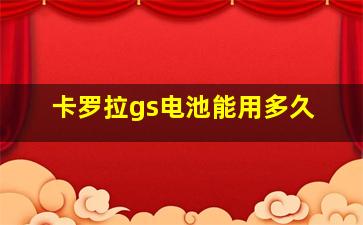 卡罗拉gs电池能用多久